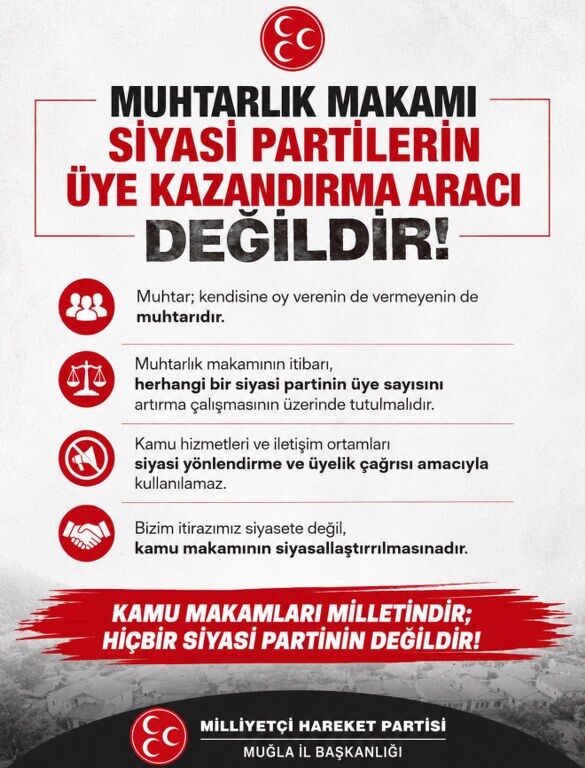 MUHTARLIK MAKAMI
SİYASİ PARTİLERİN
ÜYE KAZANDIRMA ARACI
DEĞİLDİR!

Muhtar; kendisine oy verenin de vermeyenin de muhtarıdır.

Muhtarlık makamının itibarı, herhangi bir siyasi partinin üye sayısını artırma çalışmasının üzerinde tutulmalıdır.

Kamu hizmetleri ve iletişim ortamları siyasi yönlendirme ve üyelik çağrısı amacıyla kullanılamaz.

Bizim itirazımız siyasete değil, kamu makamının siyasallaştırrılmasınadır.

KAMU MAKAMLARI MİLLETİNDİR;
HİÇBİR SİYASİ PARTİNİN DEĞİLDİR!

MİLLİYETÇİ HAREKET PARTİSİ
MUĞLA İL BAŞKANLIĞI